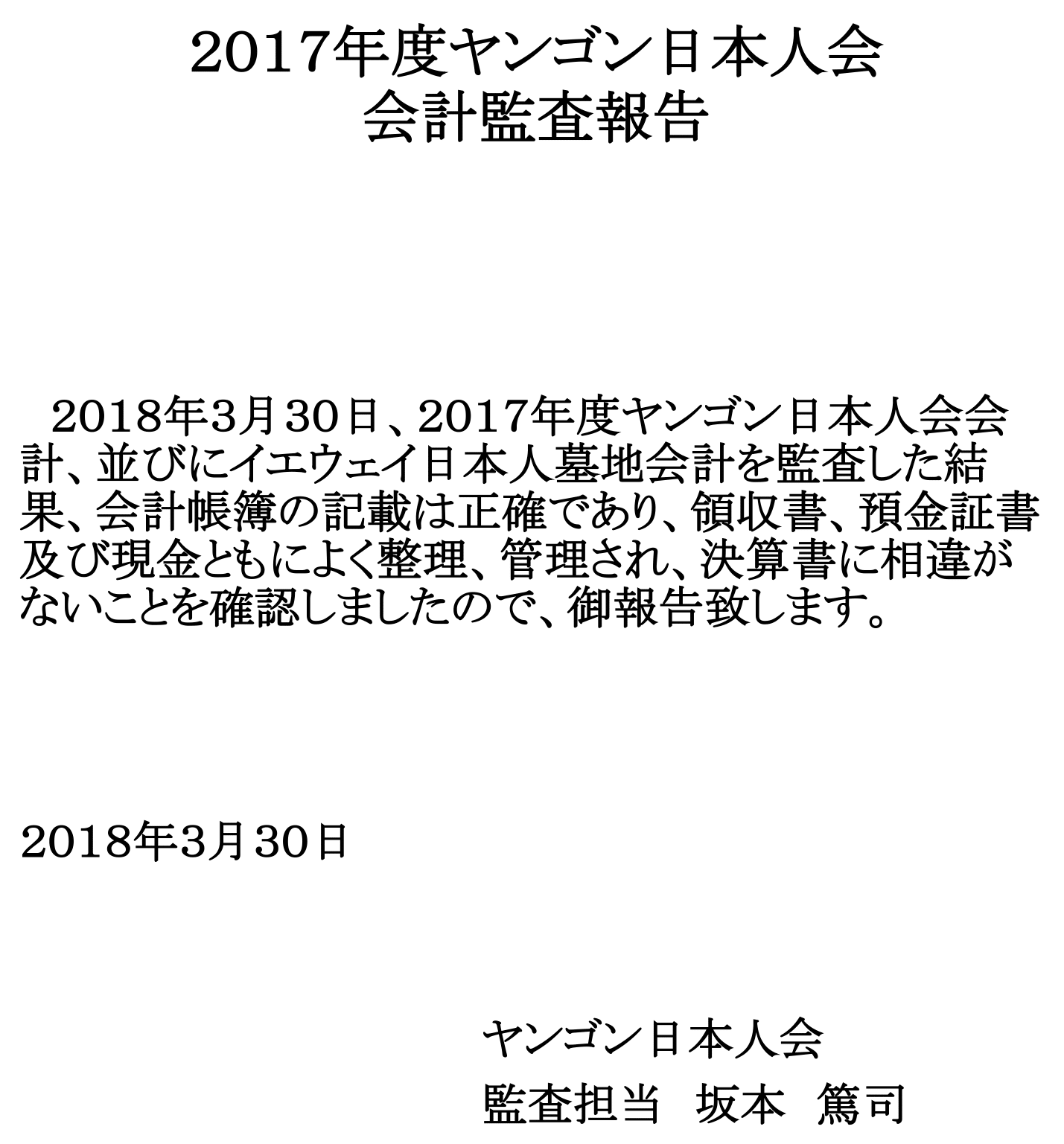 2017年度ヤンゴン日本人会
会計監査報告

2018年3月30日、2017年度ヤンゴン日本人会会計、並びにイエウェイ日本人墓地会計を監査した結果、会計帳簿の記載は正確であり、領収書、預金証書及び現金ともによく整理、管理され、決算書に相違がないことを確認しましたので、御報告致します。

2018年3月30日

ヤンゴン日本人会
監査担当　坂本　篤司